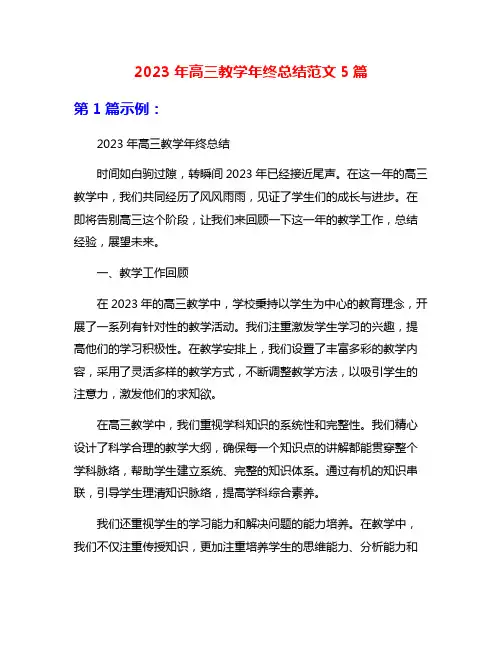 2023 年高三教学年终总结范文 5 篇

第 1 篇示例：

2023 年高三教学年终总结

时间如白驹过隙，转瞬间 2023 年已经接近尾声。在这一年的高三教学中，我们共同经历了风风雨雨，见证了学生们的成长与进步。在即将告别高三这个阶段，让我们来回顾一下这一年的教学工作，总结经验，展望未来。

一、教学工作回顾

在 2023 年的高三教学中，学校秉持以学生为中心的教育理念，开展了一系列有针对性的教学活动。我们注重激发学生学习的兴趣，提高他们的学习积极性。在教学安排上，我们设置了丰富多彩的教学内容，采用了灵活多样的教学方式，不断调整教学方法，以吸引学生的注意力，激发他们的求知欲。

在高三教学中，我们重视学科知识的系统性和完整性。我们精心设计了科学合理的教学大纲，确保每一个知识点的讲解都能贯穿整个学科脉络，帮助学生建立系统、完整的知识体系。通过有机的知识串联，引导学生理清知识脉络，提高学科综合素养。

我们还重视学生的学习能力和解决问题的能力培养。在教学中，我们不仅注重传授知识，更加注重培养学生的思维能力、分析能力和